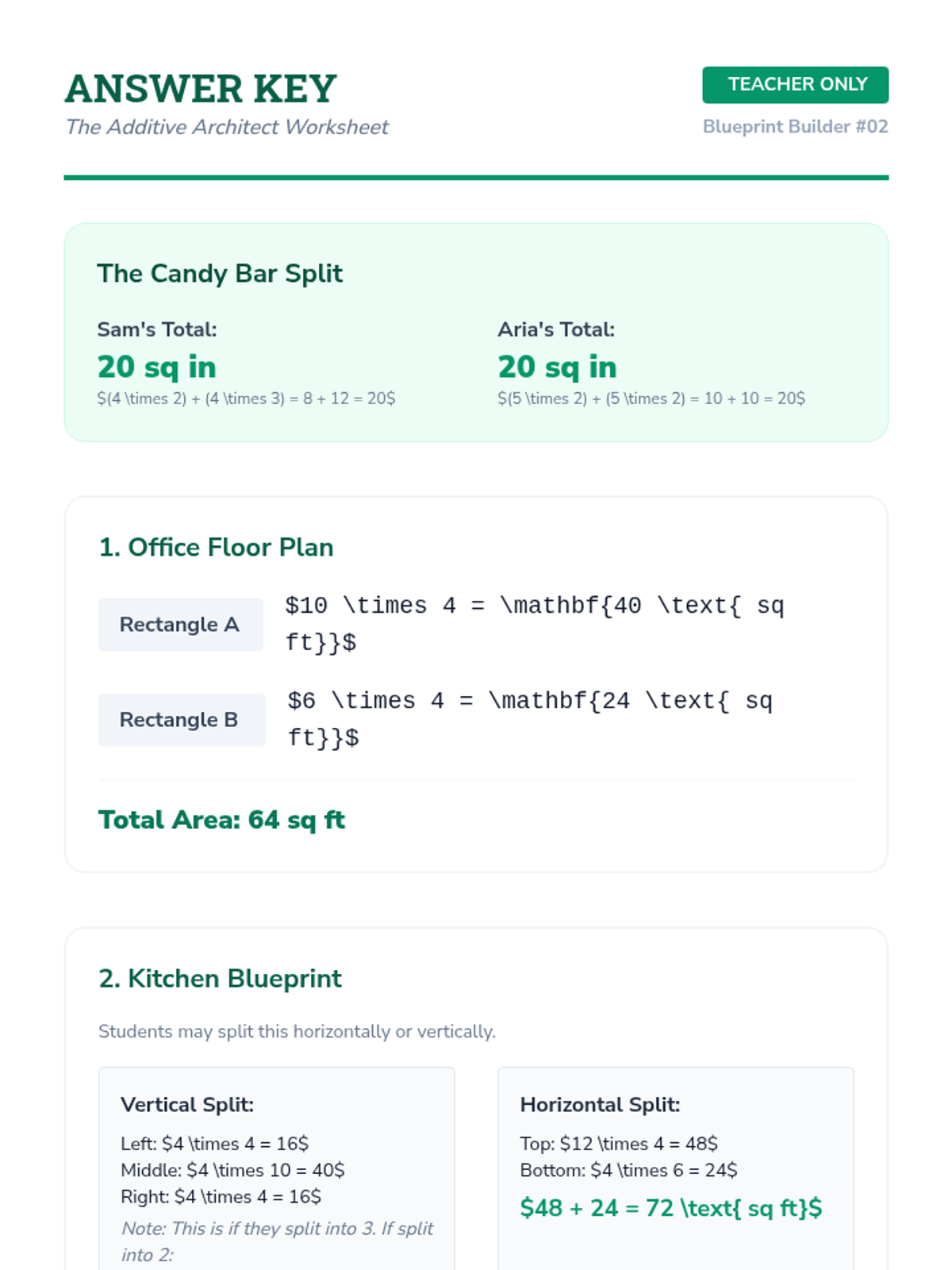 ANSWER KEY
The Additive Architect Worksheet

TEACHER ONLY
Blueprint Builder #02

The Candy Bar Split

Sam's Total:
20 sq in
$(4 \times 2) + (4 \times 3) = 8 + 12 = 20$

Aria's Total:
20 sq in
$(5 \times 2) + (5 \times 2) = 10 + 10 = 20$

1. Office Floor Plan

Rectangle A
$10 \times 4 = \mathbf{40 \text{ sq ft}}$

Rectangle B
$6 \times 4 = \mathbf{24 \text{ sq ft}}$

Total Area: 64 sq ft

2. Kitchen Blueprint

Students may split this horizontally or vertically.

Vertical Split:
Left: $4 \times 4 = 16$
Middle: $4 \times 10 = 40$
Right: $4 \times 4 = 16$
Note: This is if they split into 3. If split into 2:

Horizontal Split:
Top: $12 \times 4 = 48$
Bottom: $4 \times 6 = 24$
$48 + 24 = 72 \text{ sq ft}$